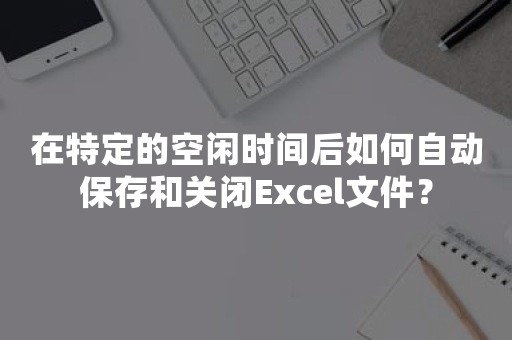 在特定的空闲时间后如何自动保存和关闭Excel文件？